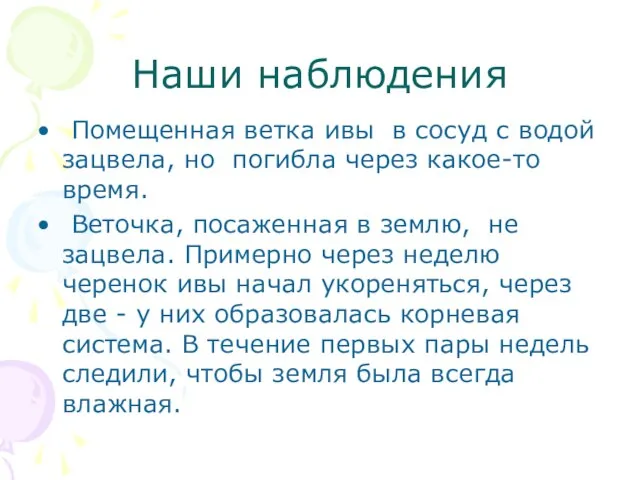 Наши наблюдения

• Помещенная ветка ивы в сосуд с водой зацвела, но погибла через какое-то время.

• Веточка, посаженная в землю, не зацвела. Примерно через неделю черенок ивы начал укореняться, через две - у них образовалась корневая система. В течение первых пары недель следили, чтобы земля была всегда влажная.